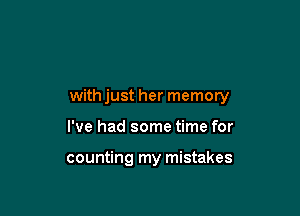 with just her memory
I've had some time for
counting my mistakes